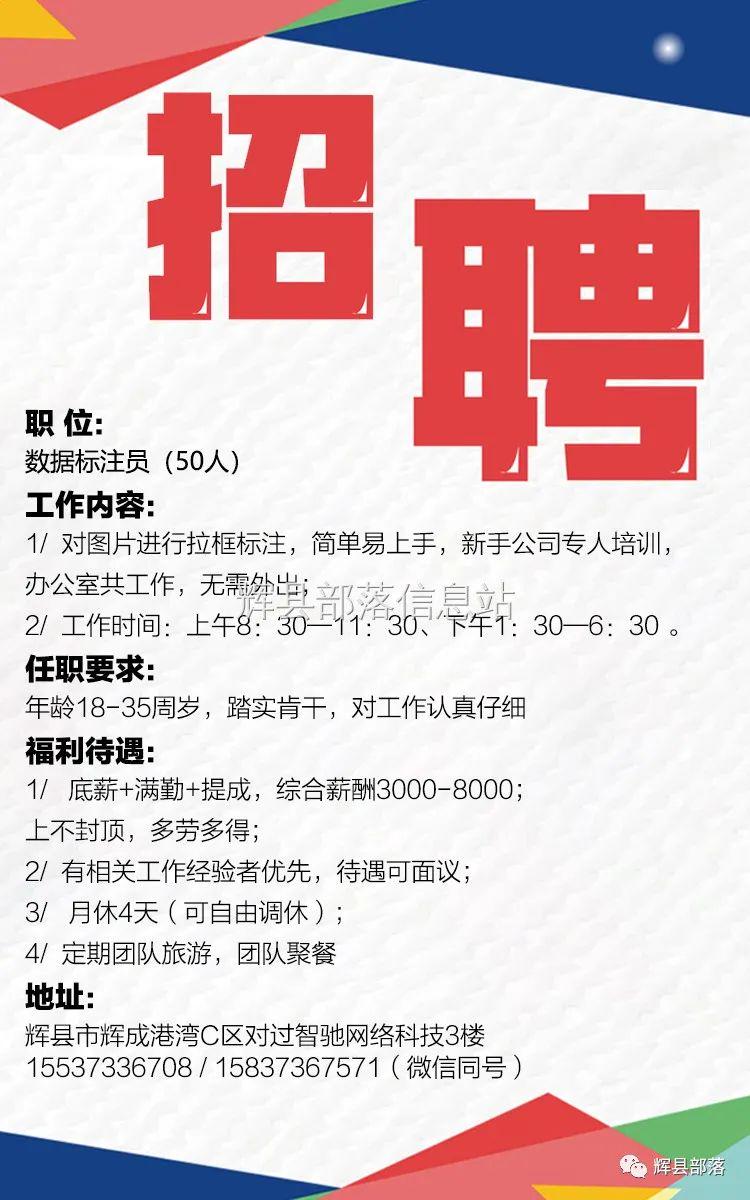 招聘

职 位:
数据标注员（50人）

工作内容:
1/ 对图片进行拉框标注，简单易上手，新手公司专人培训，办公室共工作，无需外出；
辉县部落信息站
2/ 工作时间：上午8：30—11：30、下午1：30—6：30 。

任职要求:
年龄18-35周岁，踏实肯干，对工作认真仔细

福利待遇:
1/ 底薪+满勤+提成，综合薪酬3000-8000；
上不封顶，多劳多得；
2/ 有相关工作经验者优先，待遇可面议；
3/ 月休4天（可自由调休）；
4/ 定期团队旅游，团队聚餐

地址:
辉县市辉成港湾C区对过智驰网络科技3楼
15537336708 / 15837367571（微信同号）

辉县部落